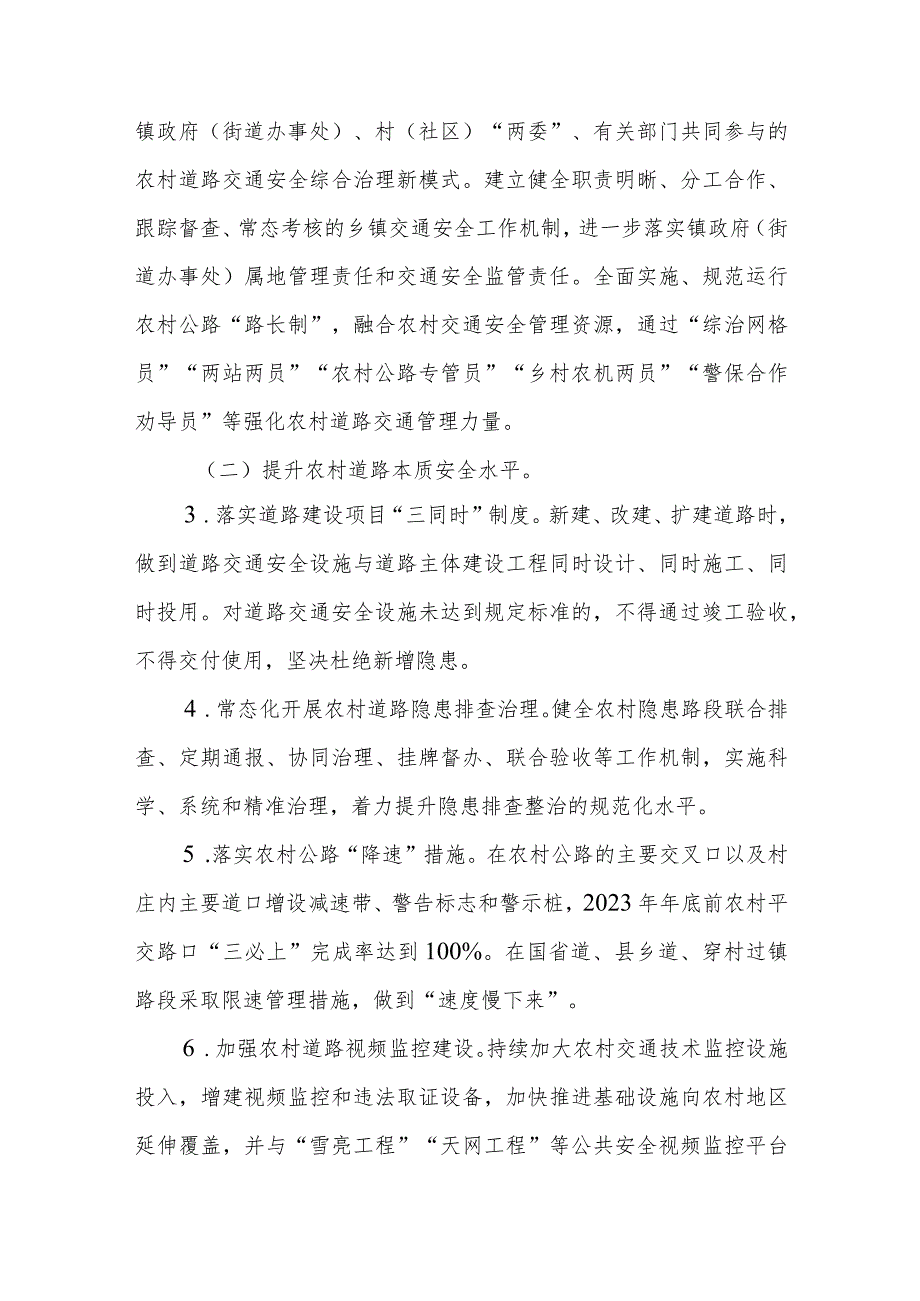 镇政府（街道办事处）、村（社区）“两委”、有关部门共同参与的农村道路交通安全综合治理新模式。建立健全职责明晰、分工合作、跟踪督查、常态考核的乡镇交通安全工作机制，进一步落实镇政府（街道办事处）属地管理责任和交通安全监管责任。全面实施、规范运行农村公路“路长制”，融合农村交通安全管理资源，通过“综治网格员”“两站两员”“农村公路专管员”“乡村农机两员”“警保合作劝导员”等强化农村道路交通管理力量。

（二）提升农村道路本质安全水平。

3．落实道路建设项目“三同时”制度。新建、改建、扩建道路时，做到道路交通安全设施与道路主体建设工程同时设计、同时施工、同时投用。对道路交通安全设施未达到规定标准的，不得通过竣工验收，不得交付使用，坚决杜绝新增隐患。

4．常态化开展农村道路隐患排查治理。健全农村隐患路段联合排查、定期通报、协同治理、挂牌督办、联合验收等工作机制，实施科学、系统和精准治理，着力提升隐患排查整治的规范化水平。

5．落实农村公路“降速”措施。在农村公路的主要交叉口以及村庄内主要道口增设减速带、警告标志和警示桩，2023年年底前农村平交路口“三必上”完成率达到100%。在国省道、县乡道、穿村过镇路段采取限速管理措施，做到“速度慢下来”。

6．加强农村道路视频监控建设。持续加大农村交通技术监控设施投入，增建视频监控和违法取证设备，加快推进基础设施向农村地区延伸覆盖，并与“雪亮工程”“天网工程”等公共安全视频监控平台